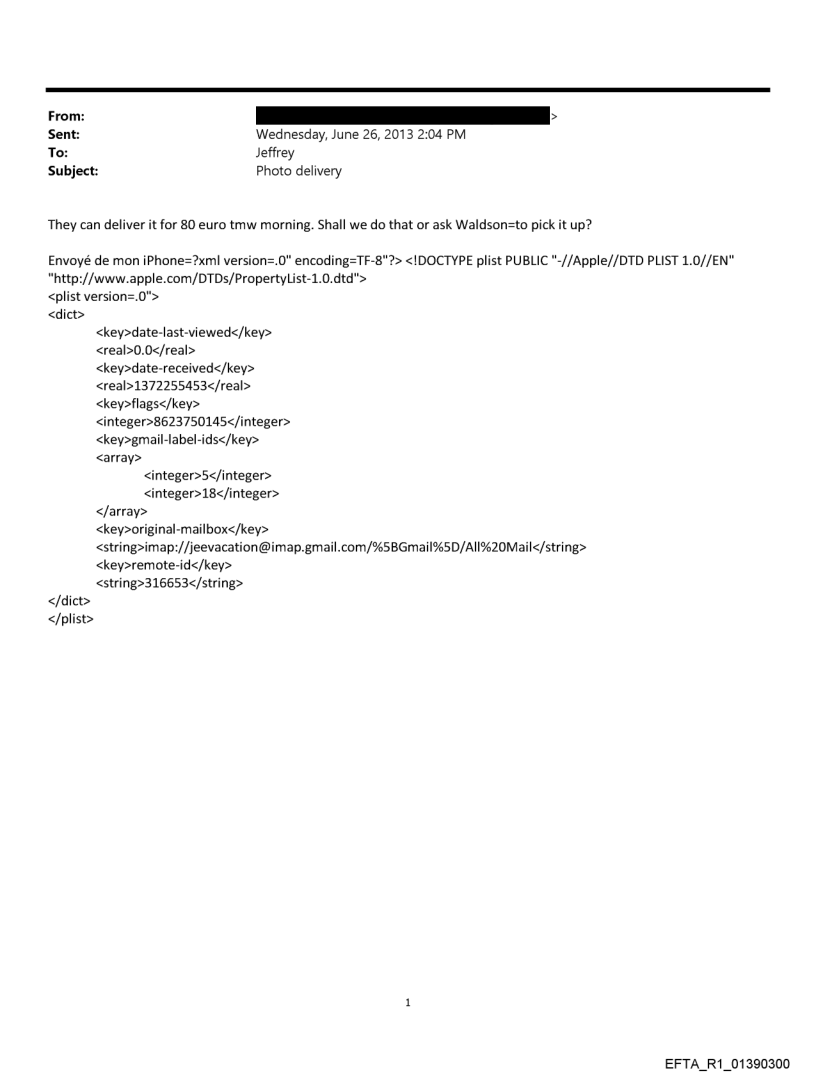 From: >
Sent: Wednesday, June 26, 2013 2:04 PM
To: Jeffrey
Subject: Photo delivery

They can deliver it for 80 euro tmw morning. Shall we do that or ask Waldson=to pick it up?

Envoyé de mon iPhone=?xml version=.0" encoding=TF-8"?> <!DOCTYPE plist PUBLIC "-//Apple//DTD PLIST 1.0//EN" "http://www.apple.com/DTDs/PropertyList-1.0.dtd">
<plist version=.0">
<dict>
<key>date-last-viewed</key>
<real>0.0</real>
<key>date-received</key>
<real>1372255453</real>
<key>flags</key>
<integer>8623750145</integer>
<key>gmail-label-ids</key>
<array>
<integer>5</integer>
<integer>18</integer>
</array>
<key>original-mailbox</key>
<string>imap://jeevacation@imap.gmail.com/%5BGmail%5D/All%20Mail</string>
<key>remote-id</key>
<string>316653</string>
</dict>
</plist>

1

EFTA_R1_01390300